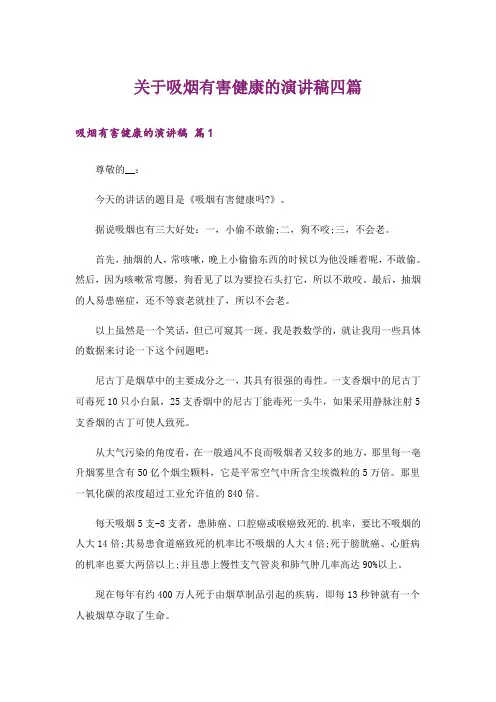 关于吸烟有害健康的演讲稿四篇

吸烟有害健康的演讲稿 篇1

尊敬的__：

今天的讲话的题目是《吸烟有害健康吗?》。

据说吸烟也有三大好处：一，小偷不敢偷;二，狗不咬;三，不会老。

首先，抽烟的人，常咳嗽，晚上小偷偷东西的时候以为他没睡着呢，不敢偷。然后，因为咳嗽常弯腰，狗看见了以为要捡石头打它，所以不敢咬。最后，抽烟的人易患癌症，还不等衰老就挂了，所以不会老。

以上虽然是一个笑话，但已可窥其一斑。我是教数学的，就让我用一些具体的数据来讨论一下这个问题吧：

尼古丁是烟草中的主要成分之一，其具有很强的毒性。一支香烟中的尼古丁可毒死10只小白鼠，25支香烟中的尼古丁能毒死一头牛，如果采用静脉注射5支香烟的古丁可使人致死。

从大气污染的角度看，在一般通风不良而吸烟者又较多的地方，那里每一毫升烟雾里含有50亿个烟尘颗料，它是平常空气中所含尘埃微粒的5万倍。那里一氧化碳的浓度超过工业允许值的840倍。

每天吸烟5支-8支者，患肺癌、口腔癌或喉癌致死的.机率，要比不吸烟的人大14倍;其易患食道癌致死的机率比不吸烟的人大4倍;死于膀胱癌、心脏病的机率也要大两倍以上;并且患上慢性支气管炎和肺气肿几率高达90%以上。

现在每年有约400万人死于由烟草制品引起的疾病，即每13秒钟就有一个人被烟草夺取了生命。